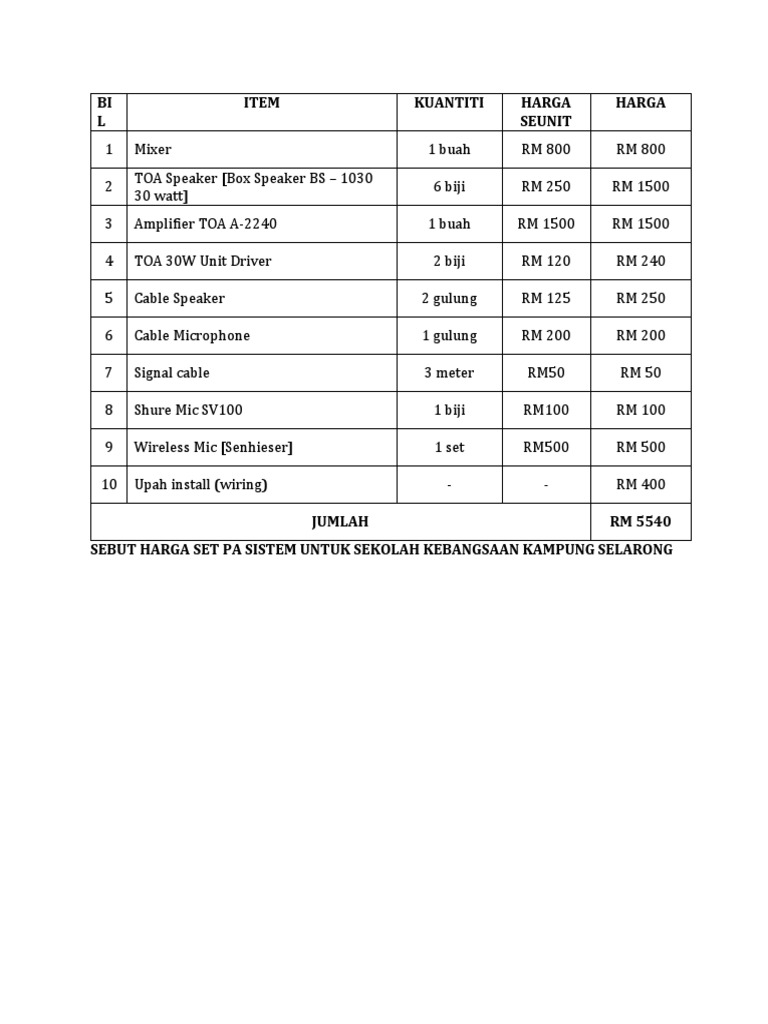 | BIL | ITEM | KUANTITI | HARGA SEUNIT | HARGA |
|---|---|---|---|---|
| 1 | Mixer | 1 buah | RM 800 | RM 800 |
| 2 | TOA Speaker [Box Speaker BS – 1030 30 watt] | 6 biji | RM 250 | RM 1500 |
| 3 | Amplifier TOA A-2240 | 1 buah | RM 1500 | RM 1500 |
| 4 | TOA 30W Unit Driver | 2 biji | RM 120 | RM 240 |
| 5 | Cable Speaker | 2 gulung | RM 125 | RM 250 |
| 6 | Cable Microphone | 1 gulung | RM 200 | RM 200 |
| 7 | Signal cable | 3 meter | RM50 | RM 50 |
| 8 | Shure Mic SV100 | 1 biji | RM100 | RM 100 |
| 9 | Wireless Mic [Senhieser] | 1 set | RM500 | RM 500 |
| 10 | Upah install (wiring) | - | - | RM 400 |
| JUMLAH | | | | RM 5540 |

SEBUT HARGA SET PA SISTEM UNTUK SEKOLAH KEBANGSAAN KAMPUNG SELARONG